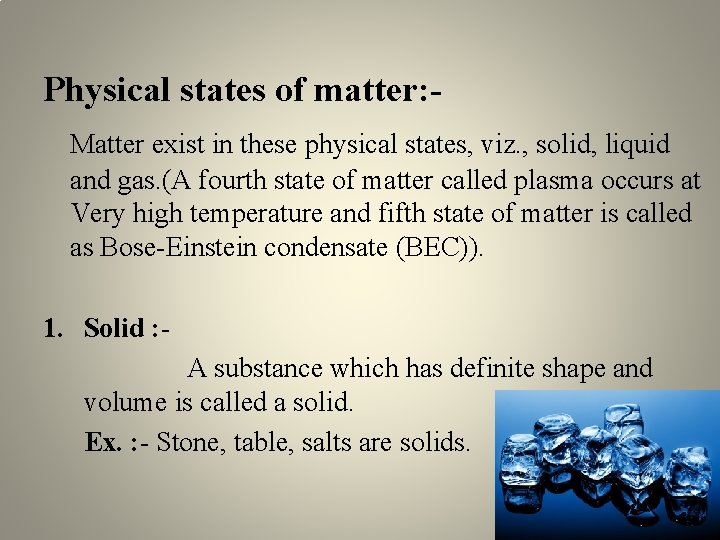 Physical states of matter:-

Matter exist in these physical states, viz., solid, liquid and gas.(A fourth state of matter called plasma occurs at Very high temperature and fifth state of matter is called as Bose-Einstein condensate (BEC)).

1. Solid :-

A substance which has definite shape and volume is called a solid.

Ex. :- Stone, table, salts are solids.